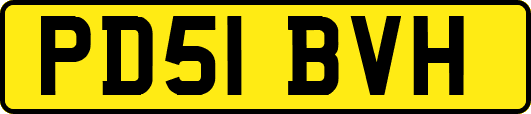 PD51 BVH